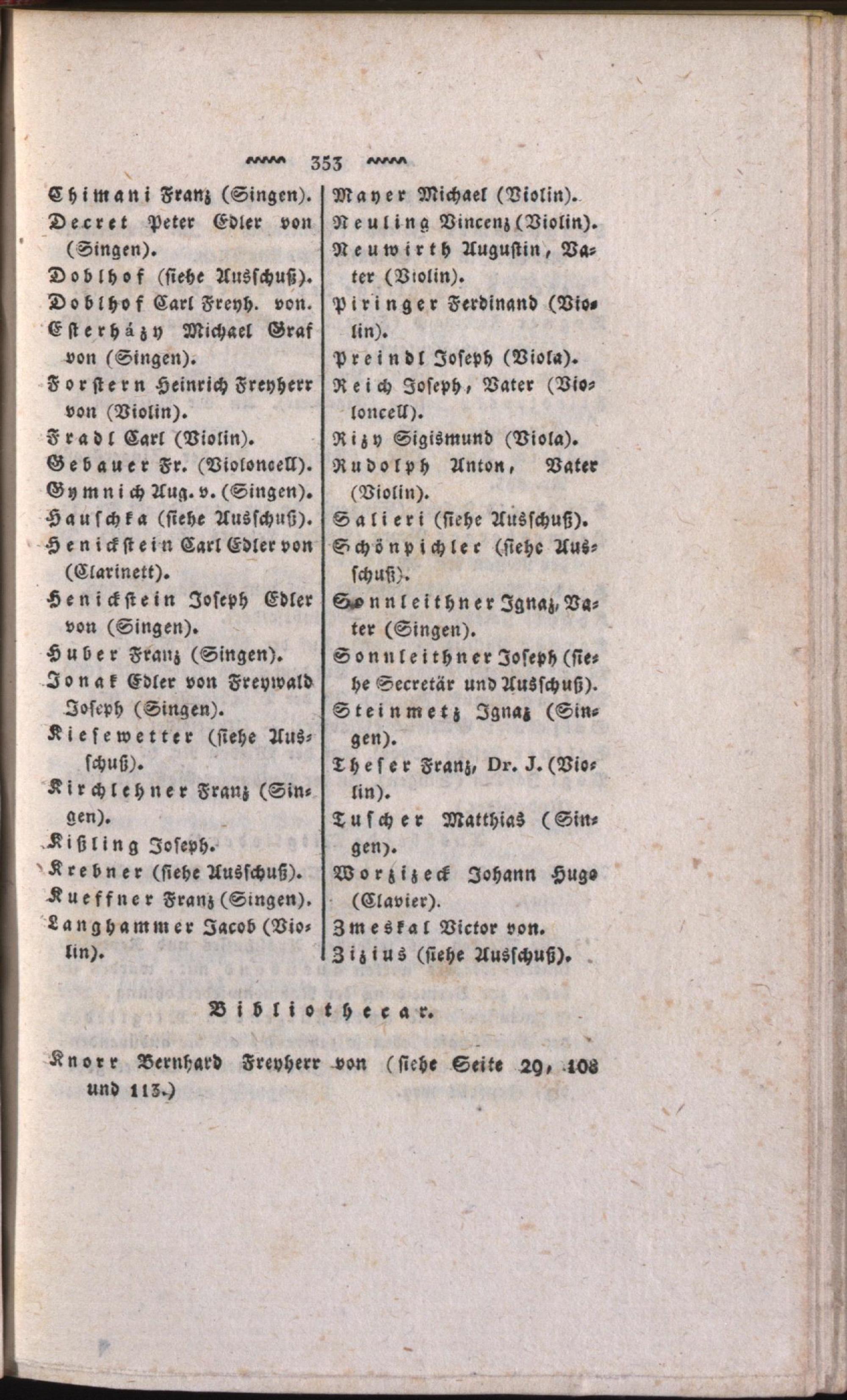 353

Chimani Franz (Singen).
Decret Peter Edler von (Singen).
Doblhof (siehe Ausschuß).
Doblhof Carl Freyh. von.
Esterházy Michael Graf von (Singen).
Forstern Heinrich Freyherr von (Violin).
Fradl Carl (Violin).
Gebauer Fr. (Violoncell).
Gymnich Aug. v. (Singen).
Hauschka (siehe Ausschuß).
Henickstein Carl Edler von (Clarinett).
Henickstein Joseph Edler von (Singen).
Huber Franz (Singen).
Jonak Edler von Freywald Joseph (Singen).
Kiesewetter (siehe Ausschuß).
Kirchlehner Franz (Singen).
Kißling Joseph.
Krebner (siehe Ausschuß).
Kueffner Franz (Singen).
Langhammer Jacob (Violin).

Mayer Michael (Violin).
Neuling Vincenz (Violin).
Neuwirth Augustin, Vater (Violin).
Piringer Ferdinand (Violin).
Preindl Joseph (Viola).
Reich Joseph, Vater (Violoncell).
Rizy Sigismund (Viola).
Rudolph Anton, Vater (Violin).
Salieri (siehe Ausschuß).
Schönpichler (siehe Ausschuß).
Sonnleithner Ignaz, Vater (Singen).
Sonnleithner Joseph (siehe Secretär und Ausschuß).
Steinmetz Ignaz (Singen).
Theser Franz, Dr. J. (Violin).
Tuscher Matthias (Singen).
Worzizeck Johann Hugo (Clavier).
Zmeskal Victor von.
Zizius (siehe Ausschuß).

Bibliothecar.

Knorr Bernhard Freyherr von (siehe Seite 29, 108 und 113.)